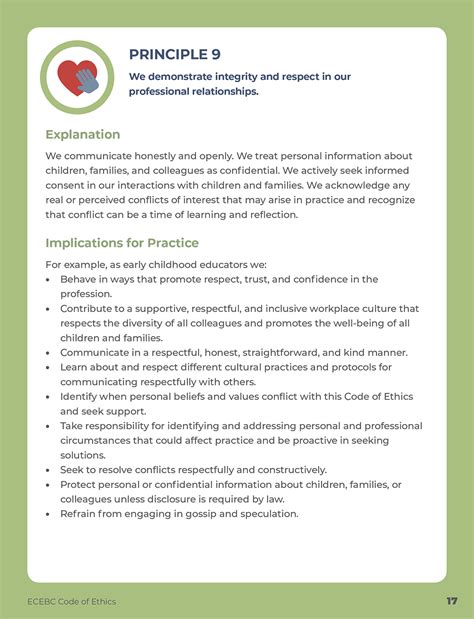 PRINCIPLE 9

We demonstrate integrity and respect in our professional relationships.

Explanation

We communicate honestly and openly. We treat personal information about children, families, and colleagues as confidential. We actively seek informed consent in our interactions with children and families. We acknowledge any real or perceived conflicts of interest that may arise in practice and recognize that conflict can be a time of learning and reflection.

Implications for Practice

For example, as early childhood educators we:
• Behave in ways that promote respect, trust, and confidence in the profession.
• Contribute to a supportive, respectful, and inclusive workplace culture that respects the diversity of all colleagues and promotes the well-being of all children and families.
• Communicate in a respectful, honest, straightforward, and kind manner.
• Learn about and respect different cultural practices and protocols for communicating respectfully with others.
• Identify when personal beliefs and values conflict with this Code of Ethics and seek support.
• Take responsibility for identifying and addressing personal and professional circumstances that could affect practice and be proactive in seeking solutions.
• Seek to resolve conflicts respectfully and constructively.
• Protect personal or confidential information about children, families, or colleagues unless disclosure is required by law.
• Refrain from engaging in gossip and speculation.

ECEBC Code of Ethics

17